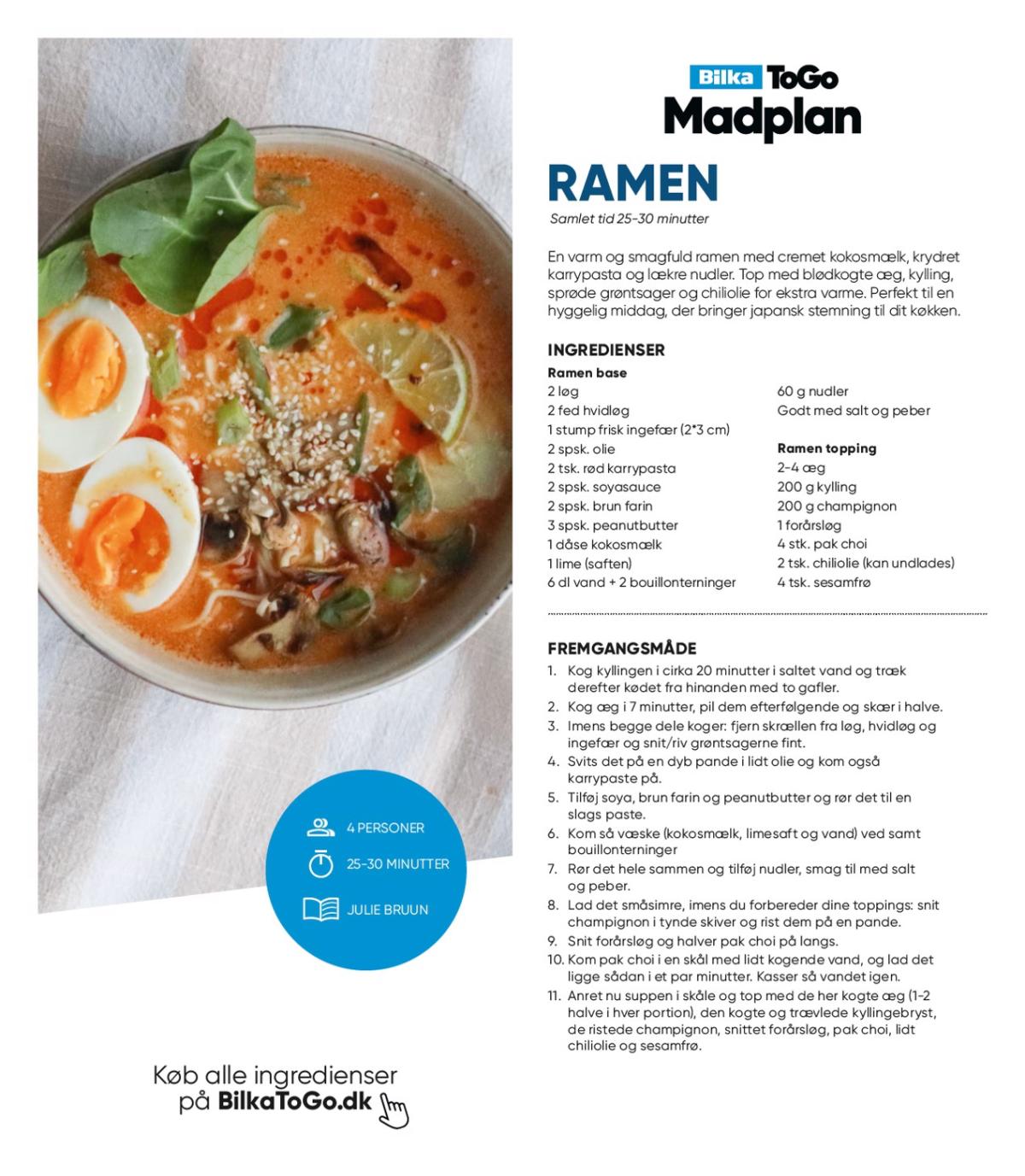 Bilka ToGo
Madplan

RAMEN

Samlet tid 25-30 minutter

En varm og smagfuld ramen med cremet kokosmælk, krydret karrypasta og lækre nudler. Top med blødkogte æg, kylling, sprøde grøntsager og chiliolie for ekstra varme. Perfekt til en hyggelig middag, der bringer japansk stemning til dit køkken.

INGREDIENSER

Ramen base
2 løg
2 fed hvidløg
1 stump frisk ingefær (2*3 cm)
2 spsk. olie
2 tsk. rød karrypasta
2 spsk. soyasauce
2 spsk. brun farin
3 spsk. peanutbutter
1 dåse kokosmælk
1 lime (saften)
6 dl vand + 2 bouillonterninger

60 g nudler
Godt med salt og peber

Ramen topping
2-4 æg
200 g kylling
200 g champignon
1 forårsløg
4 stk. pak choi
2 tsk. chiliolie (kan undlades)
4 tsk. sesamfrø

FREMGANGSMÅDE

1. Kog kyllingen i cirka 20 minutter i saltet vand og træk derefter kødet fra hinanden med to gafler.
2. Kog æg i 7 minutter, pil dem efterfølgende og skær i halve.
3. Imens begge dele koger: fjern skrællen fra løg, hvidløg og ingefær og snit/riv grøntsagerne fint.
4. Svits det på en dyb pande i lidt olie og kom også karrypaste på.
5. Tilføj soya, brun farin og peanutbutter og rør det til en slags paste.
6. Kom så væske (kokosmælk, limesaft og vand) ved samt bouillonterninger
7. Rør det hele sammen og tilføj nudler, smag til med salt og peber.
8. Lad det småsimre, imens du forbereder dine toppings: snit champignon i tynde skiver og rist dem på en pande.
9. Snit forårsløg og halver pak choi på langs.
10. Kom pak choi i en skål med lidt kogende vand, og lad det ligge sådan i et par minutter. Kasser så vandet igen.
11. Anret nu suppen i skåle og top med de her kogte æg (1-2 halve i hver portion), den kogte og trævlede kyllingebryst, de ristede champignon, snittet forårsløg, pak choi, lidt chiliolie og sesamfrø.

4 PERSONER
25-30 MINUTTER
JULIE BRUUN

Køb alle ingredienser
på BilkaToGo.dk